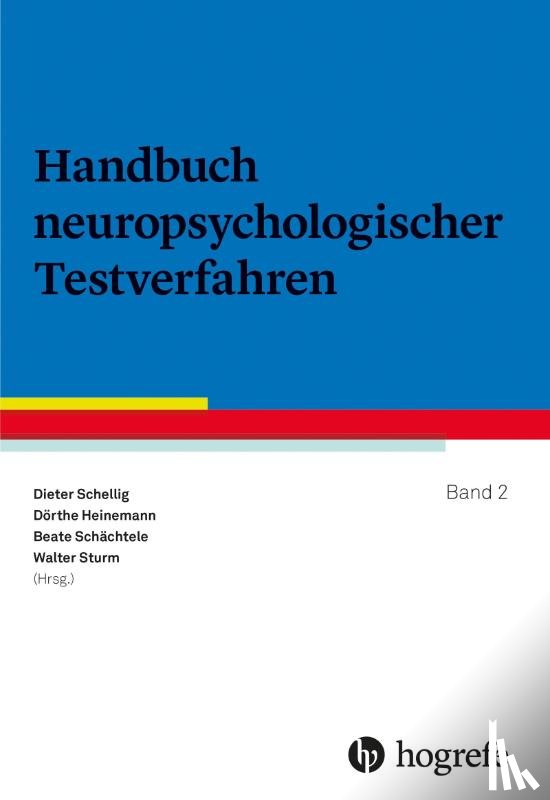 Handbuch neuropsychologischer Testverfahren

Dieter Schellig
Dörthe Heinemann
Beate Schächtele
Walter Sturm
(Hrsg.)

Band 2

hogrefe